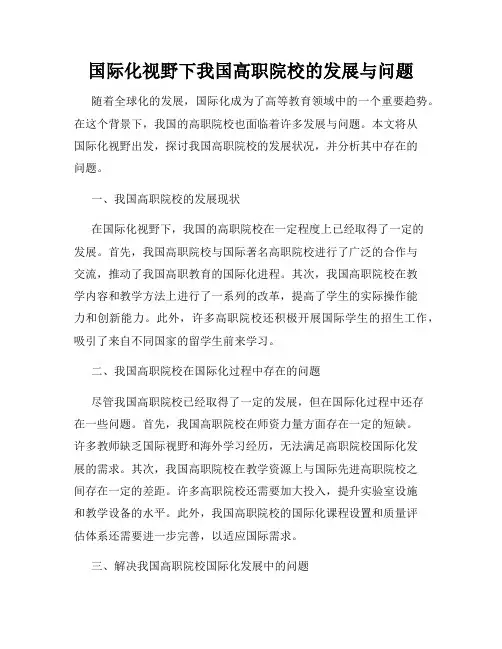 国际化视野下我国高职院校的发展与问题

随着全球化的发展，国际化成为了高等教育领域中的一个重要趋势。在这个背景下，我国的高职院校也面临着许多发展与问题。本文将从国际化视野出发，探讨我国高职院校的发展状况，并分析其中存在的问题。

一、我国高职院校的发展现状

在国际化视野下，我国的高职院校在一定程度上已经取得了一定的发展。首先，我国高职院校与国际著名高职院校进行了广泛的合作与交流，推动了我国高职教育的国际化进程。其次，我国高职院校在教学内容和教学方法上进行了一系列的改革，提高了学生的实际操作能力和创新能力。此外，许多高职院校还积极开展国际学生的招生工作，吸引了来自不同国家的留学生前来学习。

二、我国高职院校在国际化过程中存在的问题

尽管我国高职院校已经取得了一定的发展，但在国际化过程中还存在一些问题。首先，我国高职院校在师资力量方面存在一定的短缺。许多教师缺乏国际视野和海外学习经历，无法满足高职院校国际化发展的需求。其次，我国高职院校在教学资源上与国际先进高职院校之间存在一定的差距。许多高职院校还需要加大投入，提升实验室设施和教学设备的水平。此外，我国高职院校的国际化课程设置和质量评估体系还需要进一步完善，以适应国际需求。

三、解决我国高职院校国际化发展中的问题